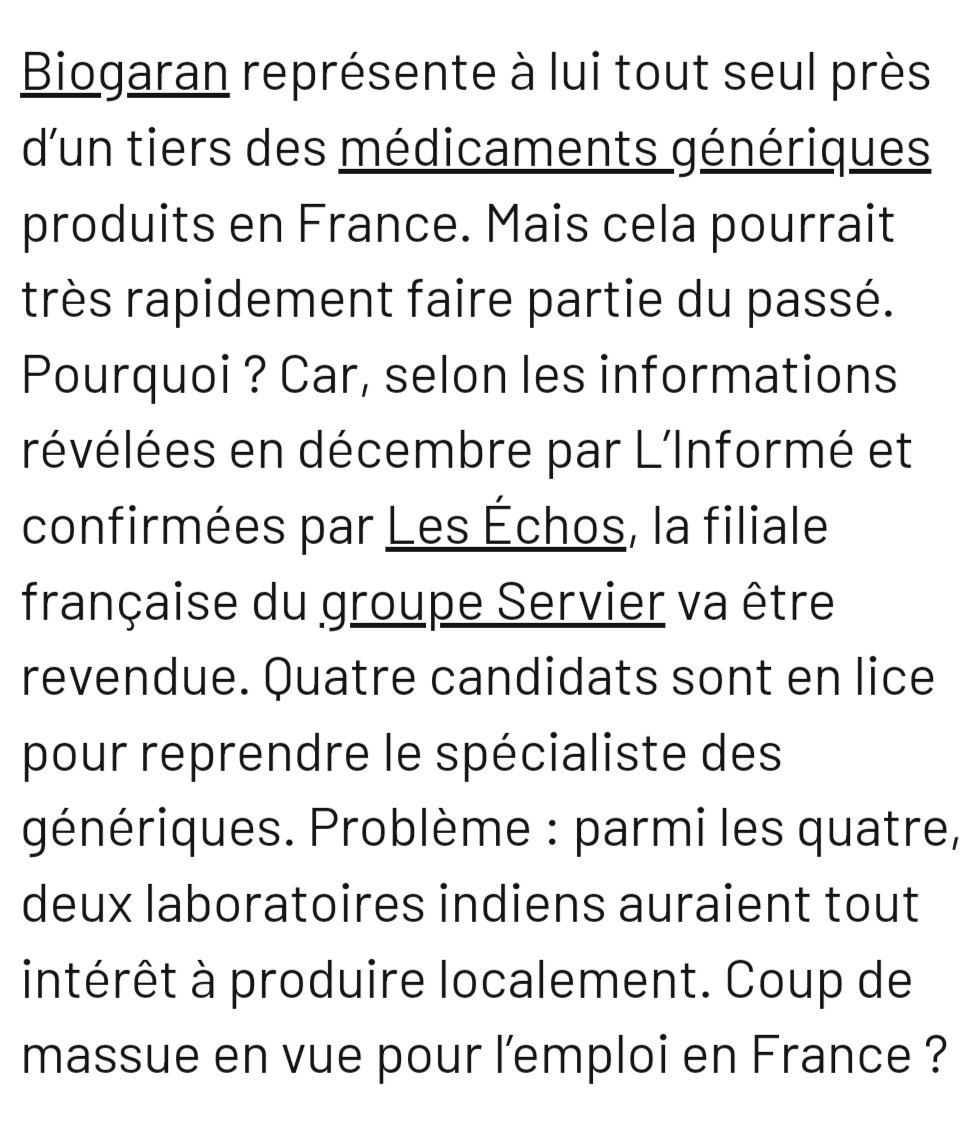 Biogaran représente à lui tout seul près d'un tiers des médicaments génériques produits en France. Mais cela pourrait très rapidement faire partie du passé. Pourquoi ? Car, selon les informations révélées en décembre par L'Informé et confirmées par Les Échos, la filiale française du groupe Servier va être revendue. Quatre candidats sont en lice pour reprendre le spécialiste des génériques. Problème : parmi les quatre, deux laboratoires indiens auraient tout intérêt à produire localement. Coup de massue en vue pour l'emploi en France ?